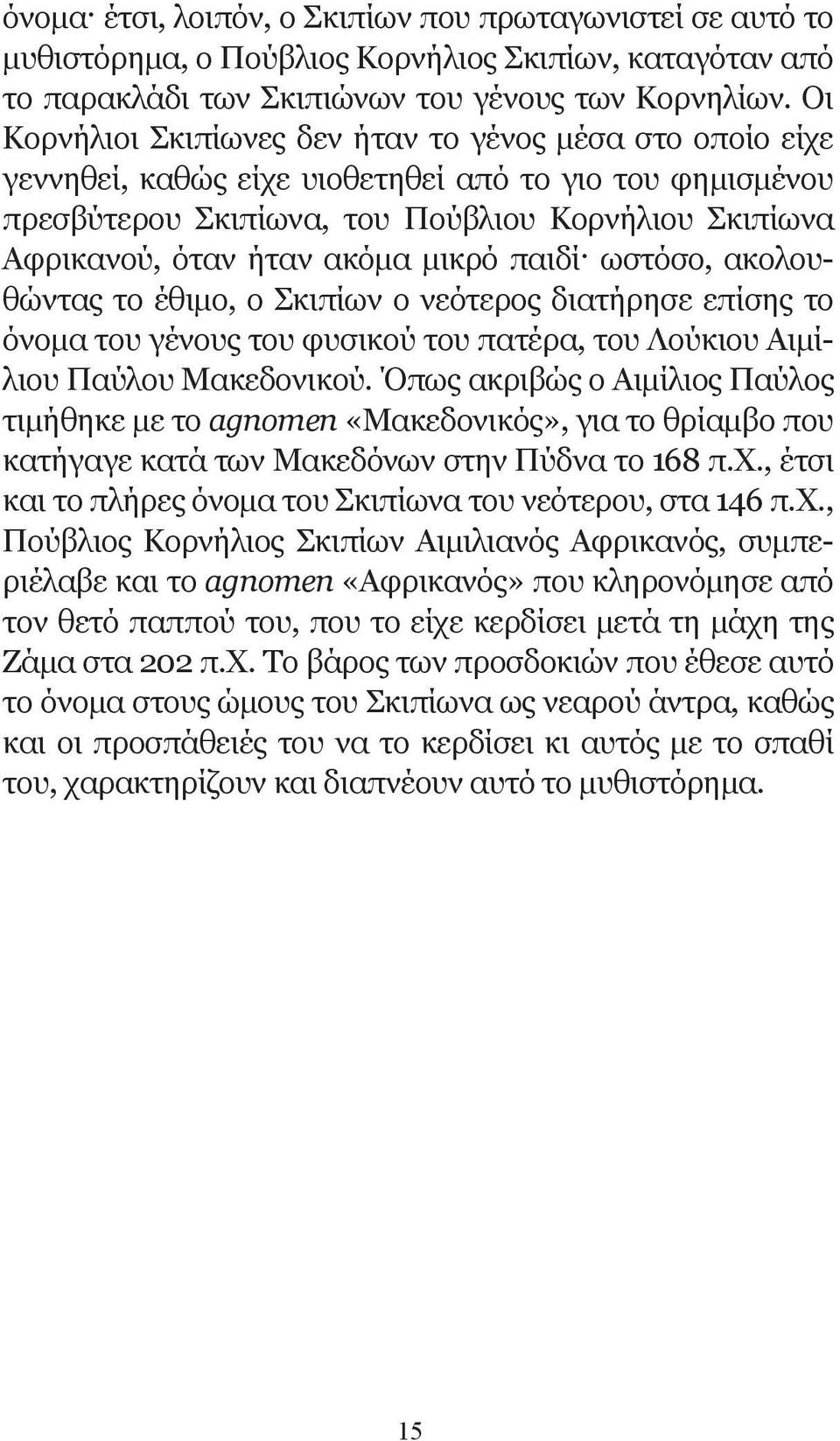 όνομα· έτσι, λοιπόν, ο Σκιπίων που πρωταγωνιστεί σε αυτό το μυθιστόρημα, ο Πούβλιος Κορνήλιος Σκιπίων, καταγόταν από το παρακλάδι των Σκιπιώνων του γένους των Κορνηλίων. Οι Κορνήλιοι Σκιπίωνες δεν ήταν το γένος μέσα στο οποίο είχε γεννηθεί, καθώς είχε υιοθετηθεί από το γιο του φημισμένου πρεσβύτερου Σκιπίωνα, του Πούβλιου Κορνήλιου Σκιπίωνα Αφρικανού, όταν ήταν ακόμα μικρό παιδί· ωστόσο, ακολουθώντας το έθιμο, ο Σκιπίων ο νεότερος διατήρησε επίσης το όνομα του γένους του φυσικού του πατέρα, του Λούκιου Αιμίλιου Παύλου Μακεδονικού. Όπως ακριβώς ο Αιμίλιος Παύλος τιμήθηκε με το agnomen «Μακεδονικός», για το θρίαμβο που κατήγαγε κατά των Μακεδόνων στην Πύδνα το 168 π.Χ., έτσι και το πλήρες όνομα του Σκιπίωνα του νεότερου, στα 146 π.Χ., Πούβλιος Κορνήλιος Σκιπίων Αιμιλιανός Αφρικανός, συμπεριέλαβε και το agnomen «Αφρικανός» που κληρονόμησε από τον θετό παππού του, που το είχε κερδίσει μετά τη μάχη της Ζάμα στα 202 π.Χ. Το βάρος των προσδοκιών που έθεσε αυτό το όνομα στους ώμους του Σκιπίωνα ως νεαρού άντρα, καθώς και οι προσπάθειές του να το κερδίσει κι αυτός με το σπαθί του, χαρακτηρίζουν και διαπνέουν αυτό το μυθιστόρημα.

15